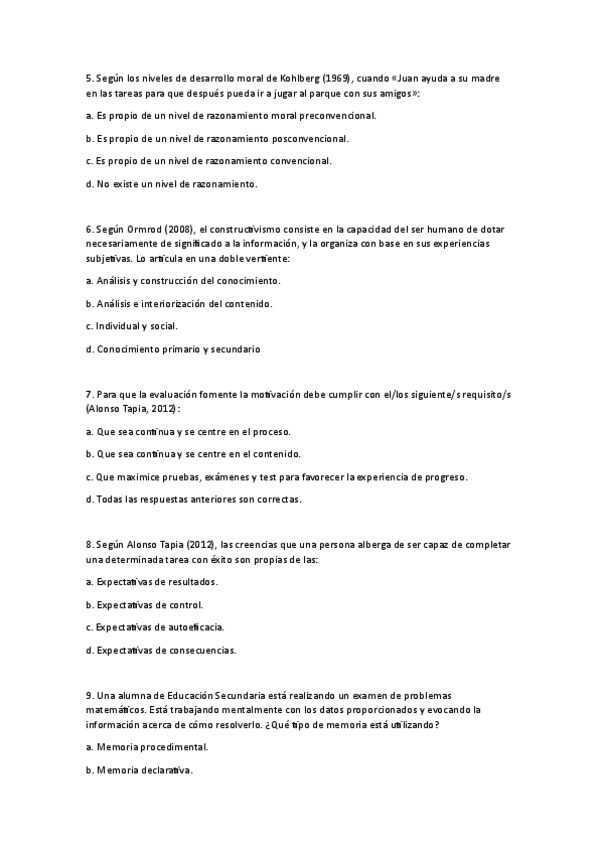 5. Según los niveles de desarrollo moral de Kohlberg (1969), cuando «Juan ayuda a su madre en las tareas para que después pueda ir a jugar al parque con sus amigos»:

a. Es propio de un nivel de razonamiento moral preconvencional.

b. Es propio de un nivel de razonamiento posconvencional.

c. Es propio de un nivel de razonamiento convencional.

d. No existe un nivel de razonamiento.

6. Según Ormrod (2008), el constructivismo consiste en la capacidad del ser humano de dotar necesariamente de significado a la información, y la organiza con base en sus experiencias subjetivas. Lo articula en una doble vertiente:

a. Análisis y construcción del conocimiento.

b. Análisis e interiorización del contenido.

c. Individual y social.

d. Conocimiento primario y secundario

7. Para que la evaluación fomente la motivación debe cumplir con el/los siguiente/s requisito/s (Alonso Tapia, 2012):

a. Que sea continua y se centre en el proceso.

b. Que sea continua y se centre en el contenido.

c. Que maximice pruebas, exámenes y test para favorecer la experiencia de progreso.

d. Todas las respuestas anteriores son correctas.

8. Según Alonso Tapia (2012), las creencias que una persona alberga de ser capaz de completar una determinada tarea con éxito son propias de las:

a. Expectativas de resultados.

b. Expectativas de control.

c. Expectativas de autoeficacia.

d. Expectativas de consecuencias.

9. Una alumna de Educación Secundaria está realizando un examen de problemas matemáticos. Está trabajando mentalmente con los datos proporcionados y evocando la información acerca de cómo resolverlo. ¿Qué tipo de memoria está utilizando?

a. Memoria procedimental.

b. Memoria declarativa.